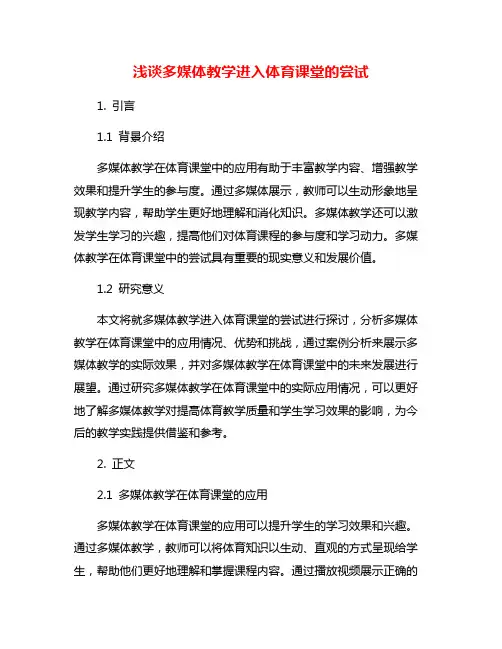 浅谈多媒体教学进入体育课堂的尝试

1. 引言

1.1 背景介绍

多媒体教学在体育课堂中的应用有助于丰富教学内容、增强教学效果和提升学生的参与度。通过多媒体展示，教师可以生动形象地呈现教学内容，帮助学生更好地理解和消化知识。多媒体教学还可以激发学生学习的兴趣，提高他们对体育课程的参与度和学习动力。多媒体教学在体育课堂中的尝试具有重要的现实意义和发展价值。

1.2 研究意义

本文将就多媒体教学进入体育课堂的尝试进行探讨，分析多媒体教学在体育课堂中的应用情况、优势和挑战，通过案例分析来展示多媒体教学的实际效果，并对多媒体教学在体育课堂中的未来发展进行展望。通过研究多媒体教学在体育课堂中的实际应用情况，可以更好地了解多媒体教学对提高体育教学质量和学生学习效果的影响，为今后的教学实践提供借鉴和参考。

2. 正文

2.1 多媒体教学在体育课堂的应用

多媒体教学在体育课堂的应用可以提升学生的学习效果和兴趣。通过多媒体教学，教师可以将体育知识以生动、直观的方式呈现给学生，帮助他们更好地理解和掌握课程内容。通过播放视频展示正确的